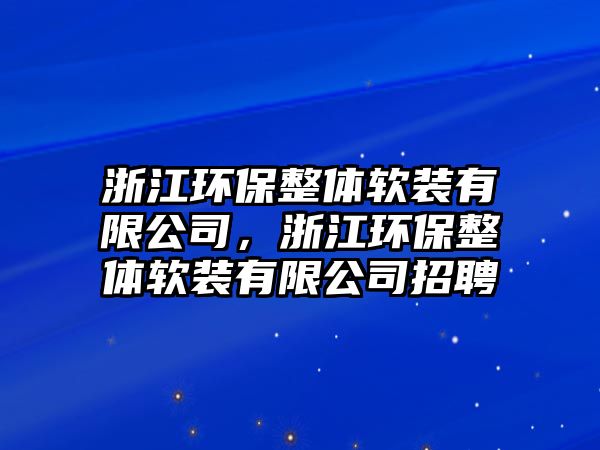 浙江环保整体软装有限公司，浙江环保整体软装有限公司招聘